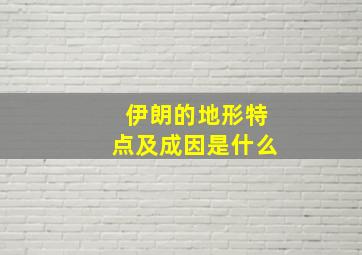 伊朗的地形特点及成因是什么